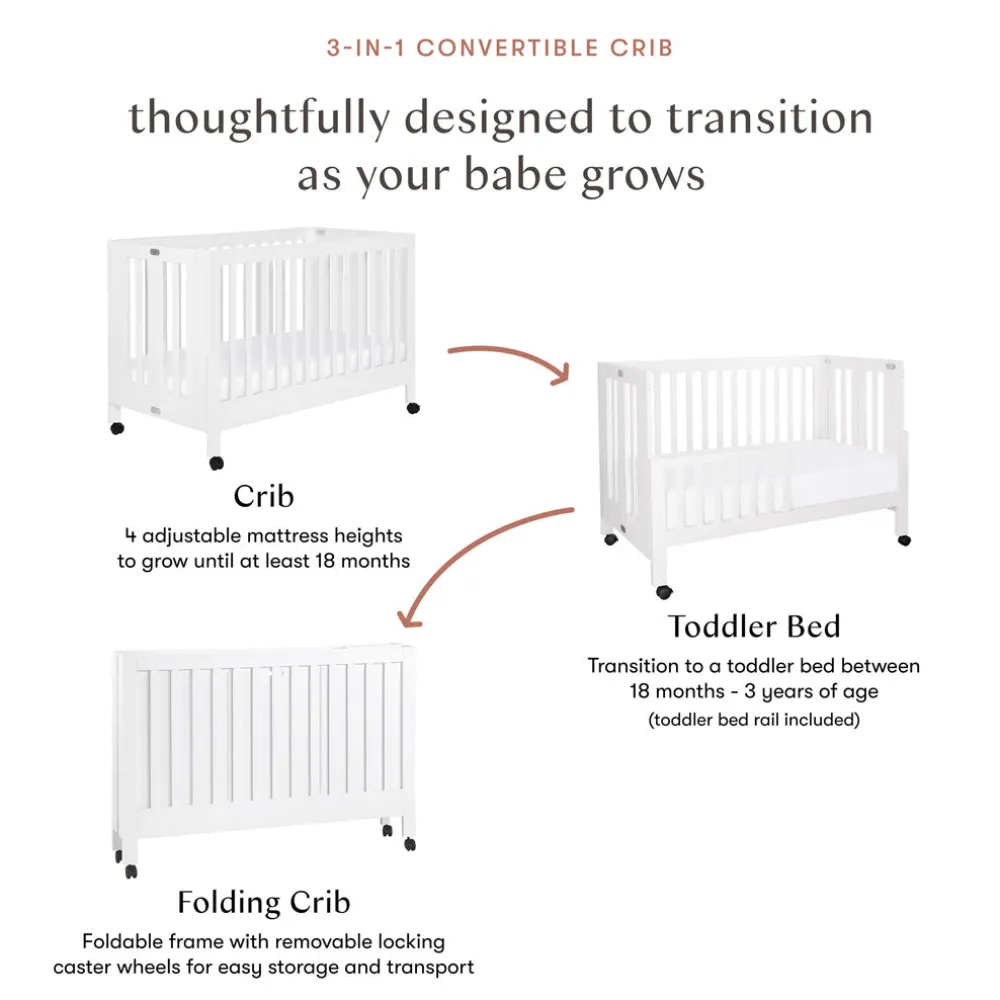 3-IN-1 CONVERTIBLE CRIB

thoughtfully designed to transition as your babe grows

Crib
4 adjustable mattress heights to grow until at least 18 months

Toddler Bed
Transition to a toddler bed between 18 months - 3 years of age
(toddler bed rail included)

Folding Crib
Foldable frame with removable locking caster wheels for easy storage and transport